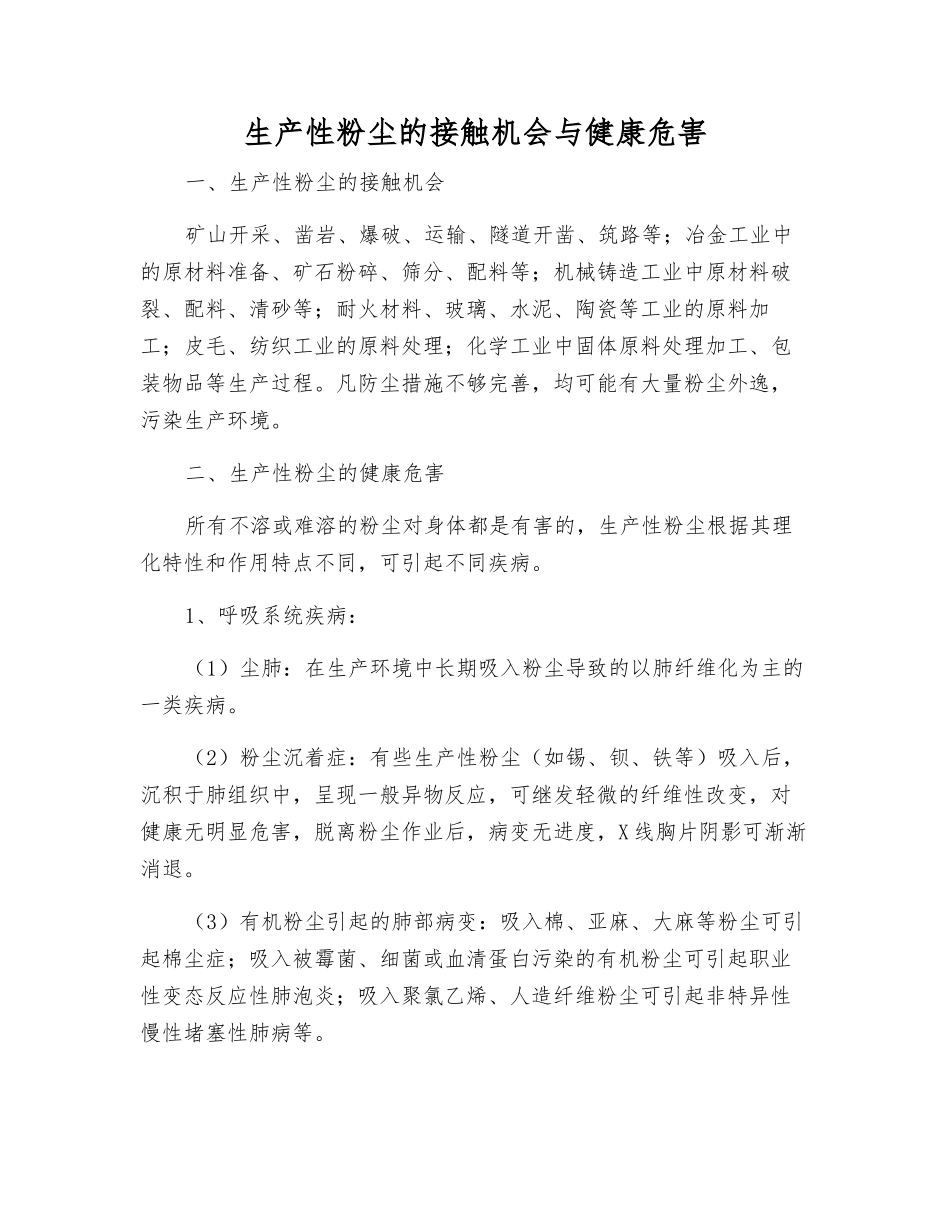 生产性粉尘的接触机会与健康危害

一、生产性粉尘的接触机会

矿山开采、凿岩、爆破、运输、隧道开凿、筑路等；冶金工业中的原材料准备、矿石粉碎、筛分、配料等；机械铸造工业中原材料破裂、配料、清砂等；耐火材料、玻璃、水泥、陶瓷等工业的原料加工；皮毛、纺织工业的原料处理；化学工业中固体原料处理加工、包装物品等生产过程。凡防尘措施不够完善，均可能有大量粉尘外逸，污染生产环境。

二、生产性粉尘的健康危害

所有不溶或难溶的粉尘对身体都是有害的，生产性粉尘根据其理化特性和作用特点不同，可引起不同疾病。

1、呼吸系统疾病：

（1）尘肺：在生产环境中长期吸入粉尘导致的以肺纤维化为主的一类疾病。

（2）粉尘沉着症：有些生产性粉尘（如锡、钡、铁等）吸入后，沉积于肺组织中，呈现一般异物反应，可继发轻微的纤维性改变，对健康无明显危害，脱离粉尘作业后，病变无进度，X线胸片阴影可渐渐消退。

（3）有机粉尘引起的肺部病变：吸入棉、亚麻、大麻等粉尘可引起棉尘症；吸入被霉菌、细菌或血清蛋白污染的有机粉尘可引起职业性变态反应性肺泡炎；吸入聚氯乙烯、人造纤维粉尘可引起非特异性慢性堵塞性肺病等。